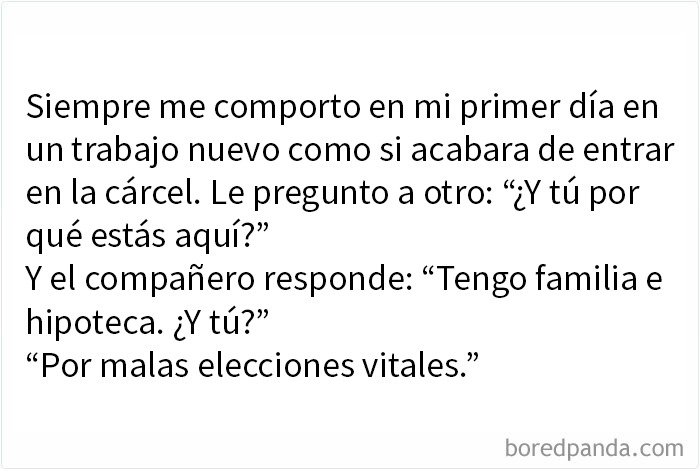 Siempre me comporto en mi primer día en un trabajo nuevo como si acabara de entrar en la cárcel. Le pregunto a otro: “¿Y tú por qué estás aquí?”
Y el compañero responde: “Tengo familia e hipoteca. ¿Y tú?”
“Por malas elecciones vitales.”

boredpanda.com